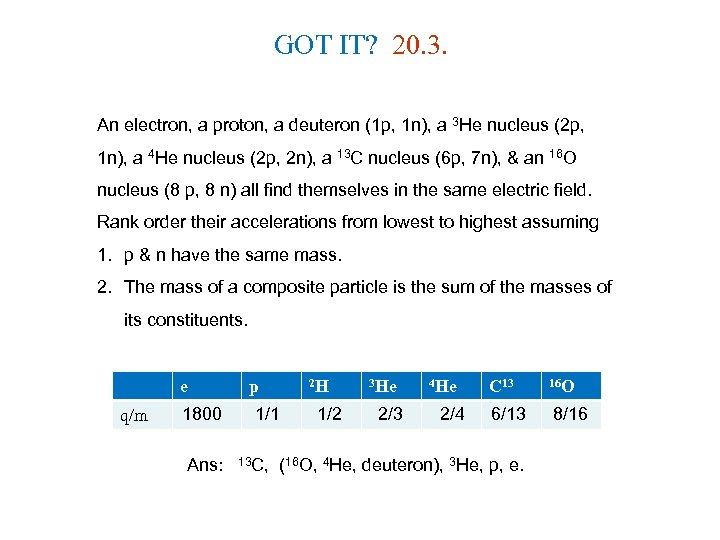 GOT IT? 20.3.

An electron, a proton, a deuteron (1p, 1n), a $^3$He nucleus (2p, 1n), a $^4$He nucleus (2p, 2n), a $^{13}$C nucleus (6p, 7n), & an $^{16}$O nucleus (8 p, 8 n) all find themselves in the same electric field. Rank order their accelerations from lowest to highest assuming

1. p & n have the same mass.
2. The mass of a composite particle is the sum of the masses of its constituents.

| | e | p | $^2$H | $^3$He | $^4$He | C$^{13}$ | $^{16}$O |
|---|---|---|---|---|---|---|---|
| q/m | 1800 | 1/1 | 1/2 | 2/3 | 2/4 | 6/13 | 8/16 |

Ans: $^{13}$C, ($^{16}$O, $^4$He, deuteron), $^3$He, p, e.